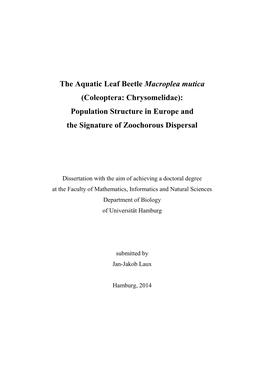 The Aquatic Leaf Beetle Macroplea mutica (Coleoptera: Chrysomelidae): Population Structure in Europe and the Signature of Zoochorous Dispersal

Dissertation with the aim of achieving a doctoral degree at the Faculty of Mathematics, Informatics and Natural Sciences Department of Biology of Universität Hamburg

submitted by
Jan-Jakob Laux

Hamburg, 2014